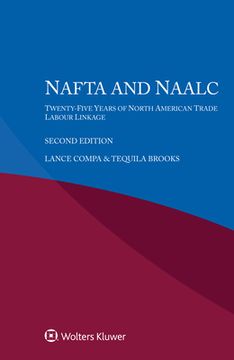 NAFTA AND NAALC

TWENTY-FIVE YEARS OF NORTH AMERICAN TRADE LABOUR LINKAGE

SECOND EDITION

LANCE COMPA & TEQUILA BROOKS

Wolters Kluwer